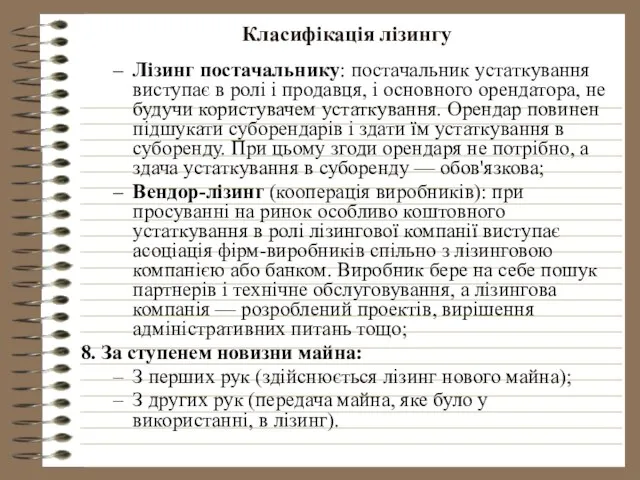 Класифікація лізингу

– Лізинг постачальнику: постачальник устаткування виступає в ролі і продавця, і основного орендатора, не будучи користувачем устаткування. Орендар повинен підшукати суборендарів і здати їм устаткування в суборенду. При цьому згоди орендаря не потрібно, а здача устаткування в суборенду — обов'язкова;

– Вендор-лізинг (кооперація виробників): при просуванні на ринок особливо коштовного устаткування в ролі лізингової компанії виступає асоціація фірм-виробників спільно з лізинговою компанією або банком. Виробник бере на себе пошук партнерів і технічне обслуговування, а лізингова компанія — розроблений проектів, вирішення адміністративних питань тощо;

8. За ступенем новизни майна:

– З перших рук (здійснюється лізинг нового майна);

– З других рук (передача майна, яке було у використанні, в лізинг).